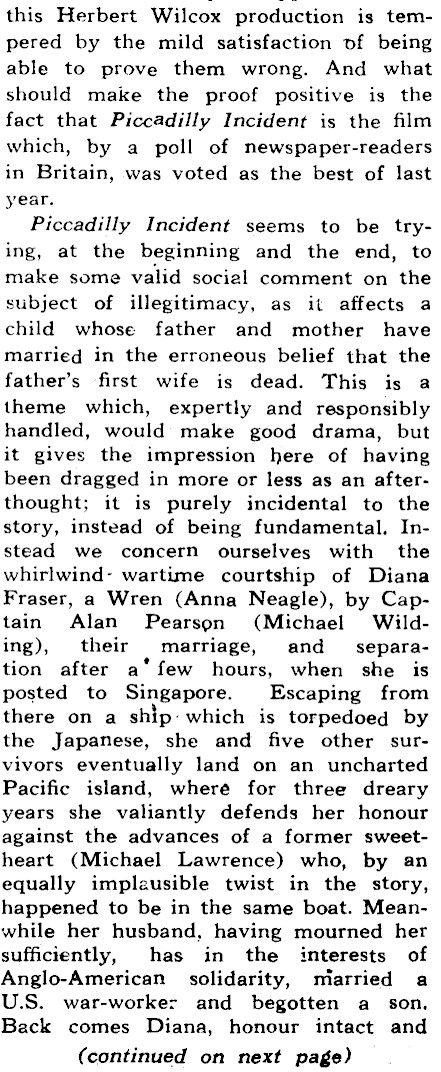 this Herbert Wilcox production is tempered by the mild satisfaction of being able to prove them wrong. And what should make the proof positive is the fact that Piccadilly Incident is the film which, by a poll of newspaper-readers in Britain, was voted as the best of last year.

Piccadilly Incident seems to be trying, at the beginning and the end, to make some valid social comment on the subject of illegitimacy, as it affects a child whose father and mother have married in the erroneous belief that the father's first wife is dead. This is a theme which, expertly and responsibly handled, would make good drama, but it gives the impression here of having been dragged in more or less as an afterthought; it is purely incidental to the story, instead of being fundamental. Instead we concern ourselves with the whirlwind wartime courtship of Diana Fraser, a Wren (Anna Neagle), by Captain Alan Pearson (Michael Wilding), their marriage, and separation after a few hours, when she is posted to Singapore. Escaping from there on a ship which is torpedoed by the Japanese, she and five other survivors eventually land on an uncharted Pacific island, where for three dreary years she valiantly defends her honour against the advances of a former sweetheart (Michael Lawrence) who, by an equally implausible twist in the story, happened to be in the same boat. Meanwhile her husband, having mourned her sufficiently, has in the interests of Anglo-American solidarity, married a U.S. war-worker and begotten a son. Back comes Diana, honour intact and

(continued on next page)